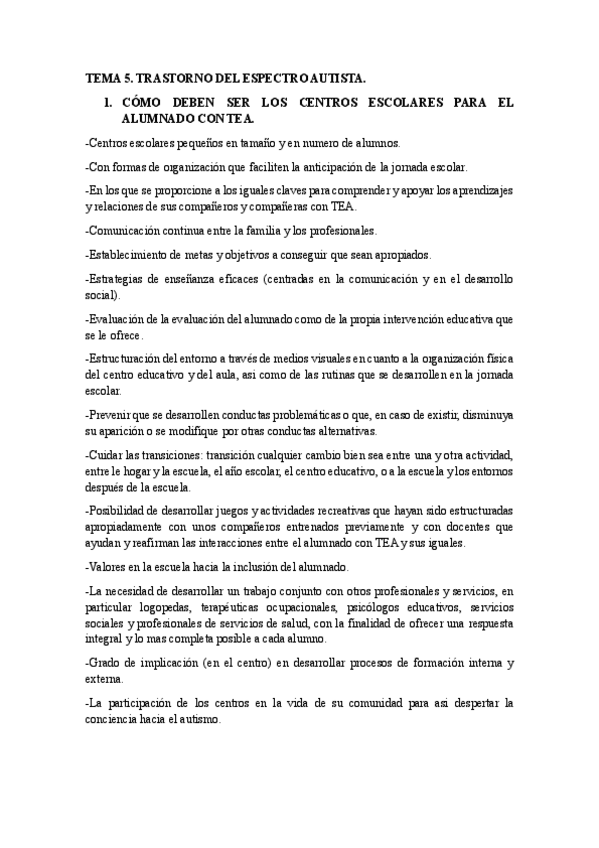 TEMA 5. TRASTORNO DEL ESPECTRO AUTISTA.

1. CÓMO DEBEN SER LOS CENTROS ESCOLARES PARA EL ALUMNADO CON TEA.

-Centros escolares pequeños en tamaño y en numero de alumnos.

-Con formas de organización que faciliten la anticipación de la jornada escolar.

-En los que se proporcione a los iguales claves para comprender y apoyar los aprendizajes y relaciones de sus compañeros y compañeras con TEA.

-Comunicación continua entre la familia y los profesionales.

-Establecimiento de metas y objetivos a conseguir que sean apropiados.

-Estrategias de enseñanza eficaces (centradas en la comunicación y en el desarrollo social).

-Evaluación de la evaluación del alumnado como de la propia intervención educativa que se le ofrece.

-Estructuración del entorno a través de medios visuales en cuanto a la organización física del centro educativo y del aula, asi como de las rutinas que se desarrollen en la jornada escolar.

-Prevenir que se desarrollen conductas problemáticas o que, en caso de existir, disminuya su aparición o se modifique por otras conductas alternativas.

-Cuidar las transiciones: transición cualquier cambio bien sea entre una y otra actividad, entre le hogar y la escuela, el año escolar, el centro educativo, o a la escuela y los entornos después de la escuela.

-Posibilidad de desarrollar juegos y actividades recreativas que hayan sido estructuradas apropiadamente con unos compañeros entrenados previamente y con docentes que ayudan y reafirman las interacciones entre el alumnado con TEA y sus iguales.

-Valores en la escuela hacia la inclusión del alumnado.

-La necesidad de desarrollar un trabajo conjunto con otros profesionales y servicios, en particular logopedas, terapéuticas ocupacionales, psicólogos educativos, servicios sociales y profesionales de servicios de salud, con la finalidad de ofrecer una respuesta integral y lo mas completa posible a cada alumno.

-Grado de implicación (en el centro) en desarrollar procesos de formación interna y externa.

-La participación de los centros en la vida de su comunidad para asi despertar la conciencia hacia el autismo.